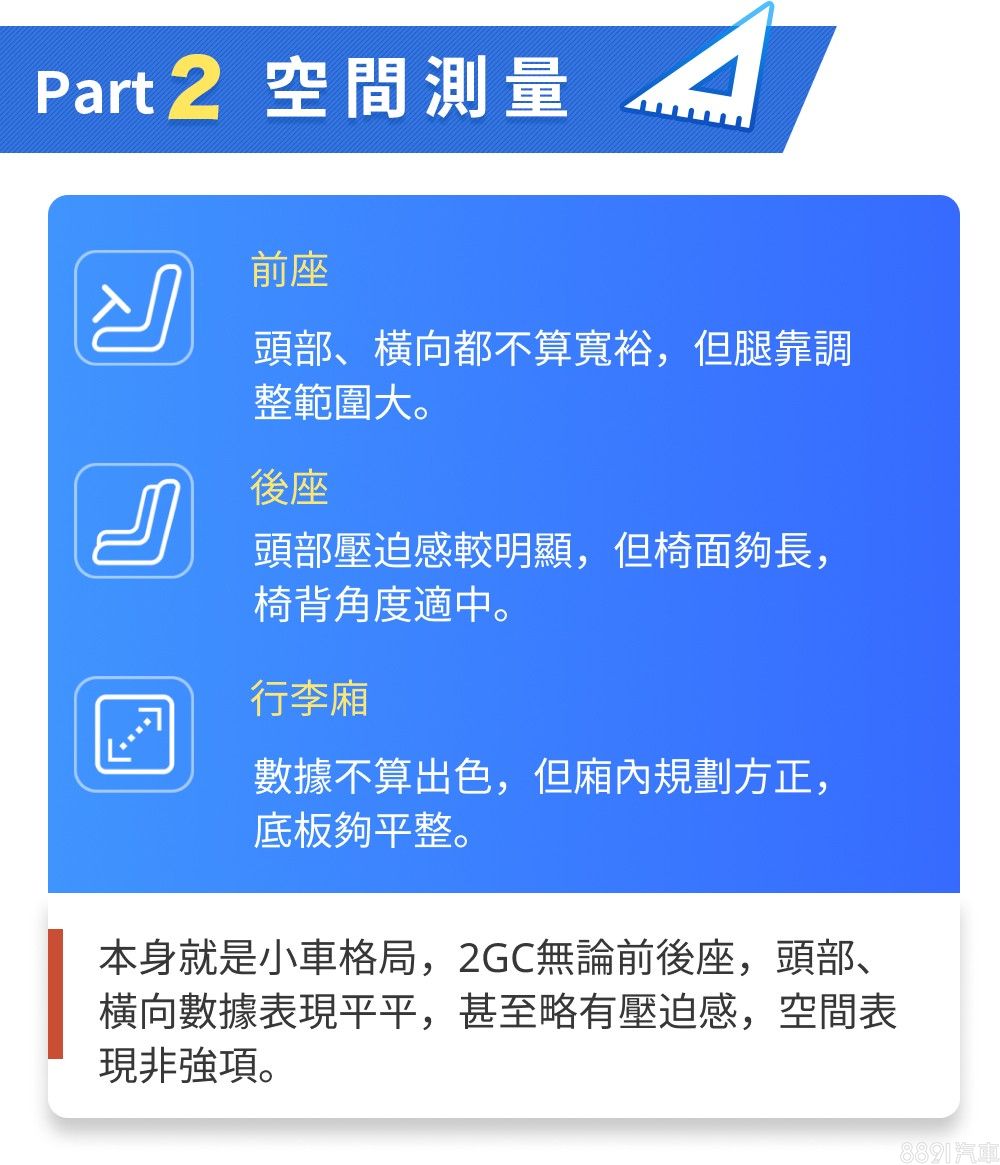 Part 2 空間測量

前座

頭部、橫向都不算寬裕，但腿靠調整範圍大。

後座

頭部壓迫感較明顯，但椅面夠長，椅背角度適中。

行李廂

數據不算出色，但廂內規劃方正，底板夠平整。

本身就是小車格局，2GC無論前後座，頭部、橫向數據表現平平，甚至略有壓迫感，空間表現非強項。

8891汽車